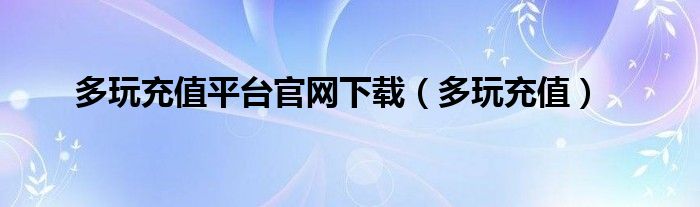 多玩充值平台官网下载（多玩充值）